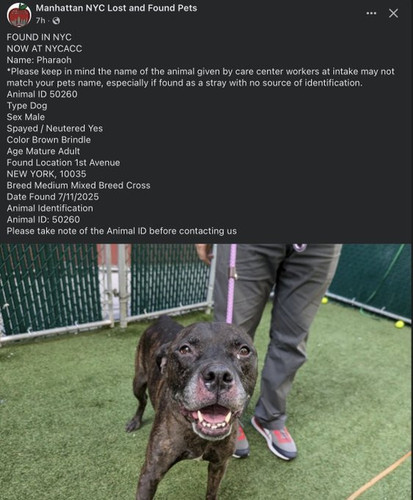 Manhattan NYC Lost and Found Pets
7h ·

FOUND IN NYC
NOW AT NYCACC
Name: Pharaoh
*Please keep in mind the name of the animal given by care center workers at intake may not match your pets name, especially if found as a stray with no source of identification.
Animal ID 50260
Type Dog
Sex Male
Spayed / Neutered Yes
Color Brown Brindle
Age Mature Adult
Found Location 1st Avenue
NEW YORK, 10035
Breed Medium Mixed Breed Cross
Date Found 7/11/2025
Animal Identification
Animal ID: 50260
Please take note of the Animal ID before contacting us